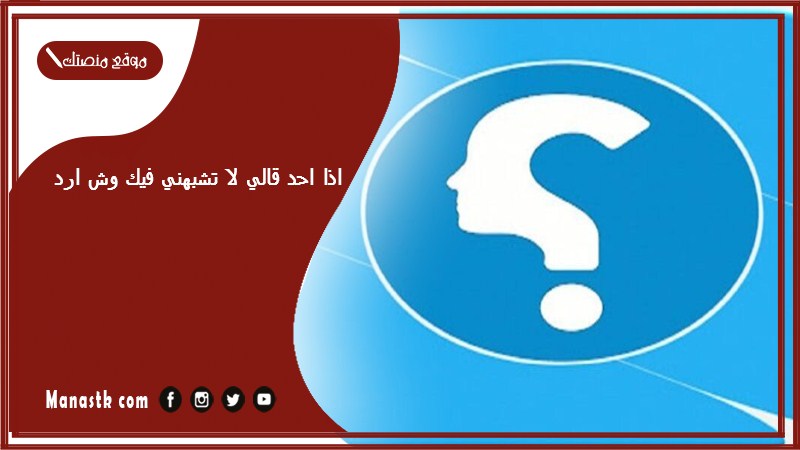 موقع منصتك

اذا احد قالي لا تشبهني فيك وش ارد

Manastk com